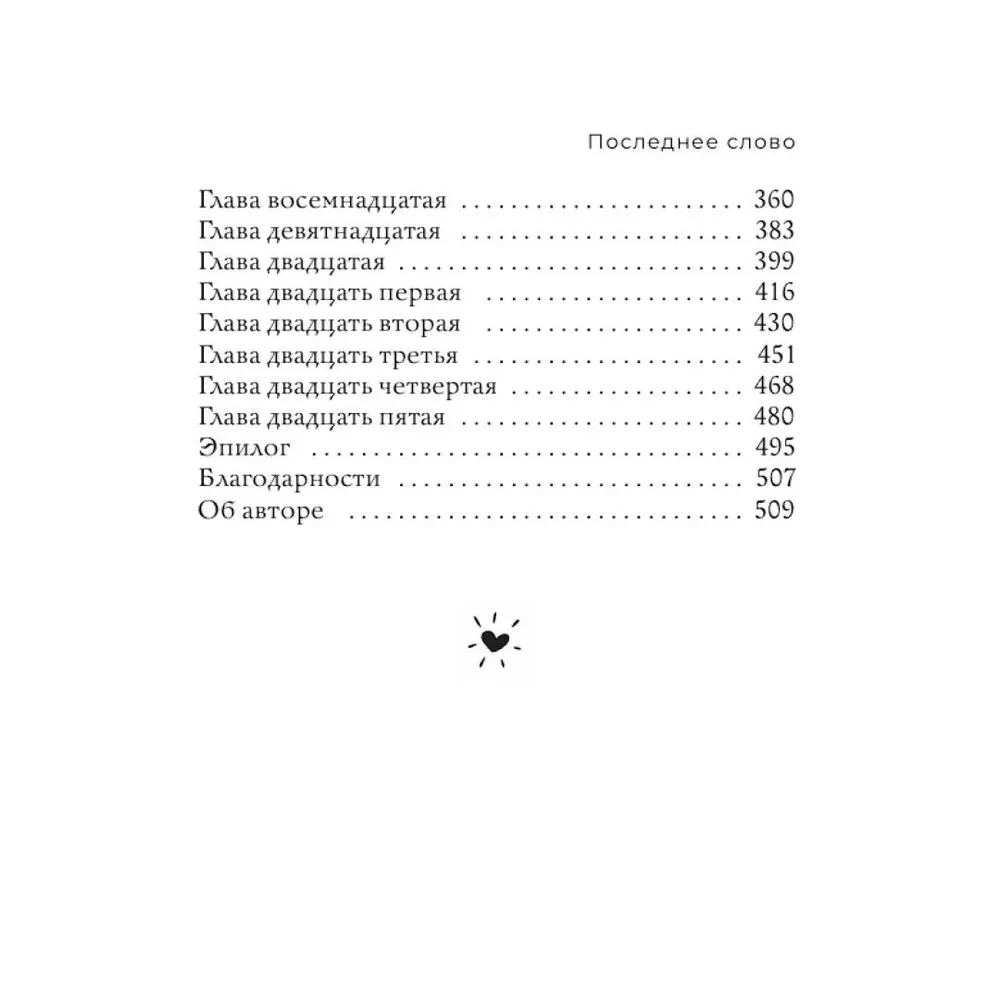 Последнее слово

Глава восемнадцатая 360
Глава девятнадцатая 383
Глава двадцатая 399
Глава двадцать первая 416
Глава двадцать вторая 430
Глава двадцать третья 451
Глава двадцать четвертая 468
Глава двадцать пятая 480
Эпилог 495
Благодарности 507
Об авторе 509